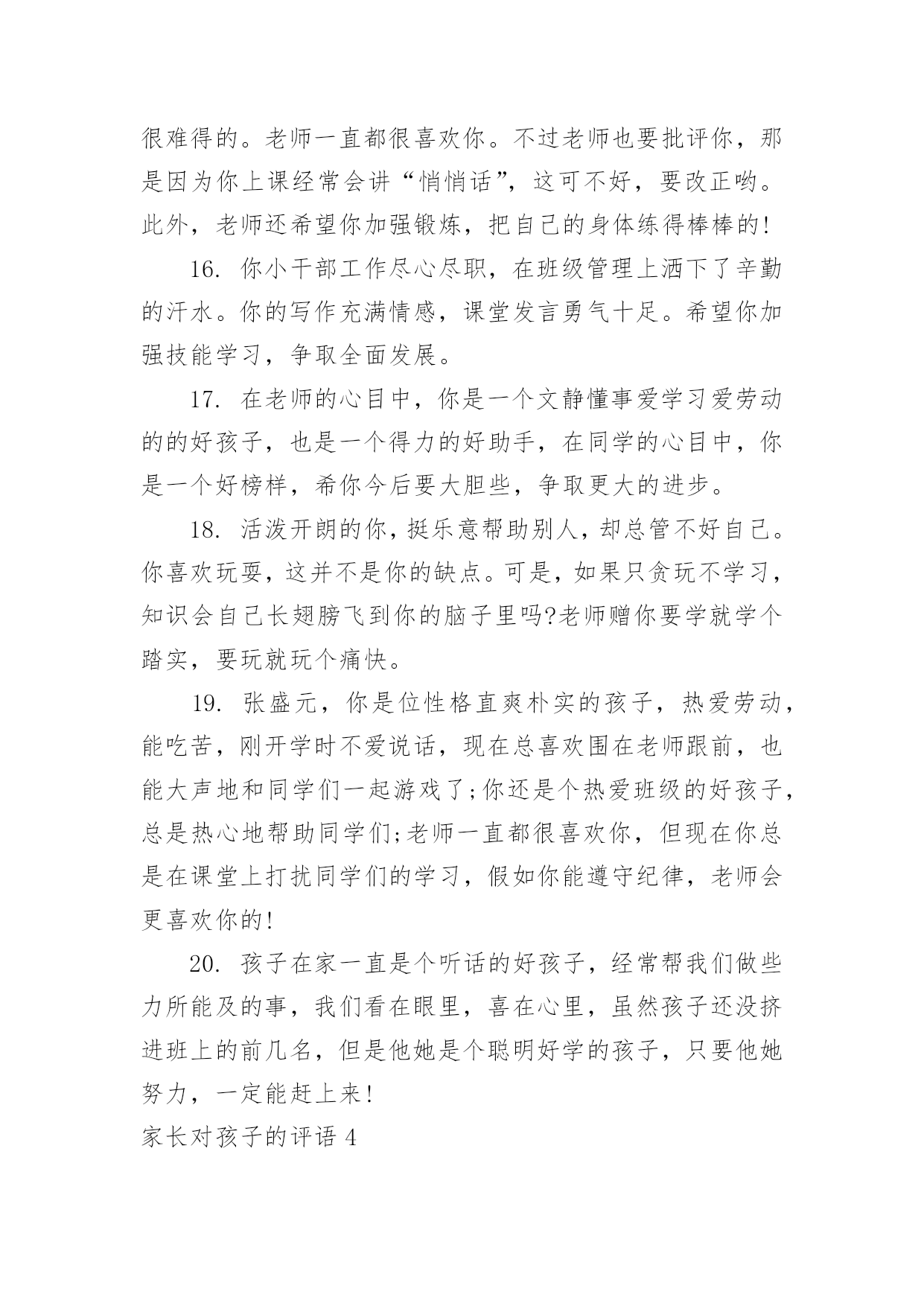 很难得的。老师一直都很喜欢你。不过老师也要批评你，那是因为你上课经常会讲“悄悄话”，这可不好，要改正哟。此外，老师还希望你加强锻炼，把自己的身体练得棒棒的！

16. 你小干部工作尽心尽职，在班级管理上洒下了辛勤的汗水。你的写作充满情感，课堂发言勇气十足。希望你加强技能学习，争取全面发展。

17. 在老师的心目中，你是一个文静懂事爱学习爱劳动的的好孩子，也是一个得力的好助手，在同学的心目中，你是一个好榜样，希你今后要大胆些，争取更大的进步。

18. 活泼开朗的你，挺乐意帮助别人，却总管不好自己。你喜欢玩耍，这并不是你的缺点。可是，如果只贪玩不学习，知识会自己长翅膀飞到你的脑子里吗?老师赠你要学就学个踏实，要玩就玩个痛快。

19. 张盛元，你是位性格直爽朴实的孩子，热爱劳动，能吃苦，刚开学时不爱说话，现在总喜欢围在老师跟前，也能大声地和同学们一起游戏了;你还是个热爱班级的好孩子，总是热心地帮助同学们;老师一直都很喜欢你，但现在你总是在课堂上打扰同学们的学习，假如你能遵守纪律，老师会更喜欢你的！

20. 孩子在家一直是个听话的好孩子，经常帮我们做些力所能及的事，我们看在眼里，喜在心里，虽然孩子还没挤进班上的前几名，但是他她是个聪明好学的孩子，只要他她努力，一定能赶上来！

家长对孩子的评语 4